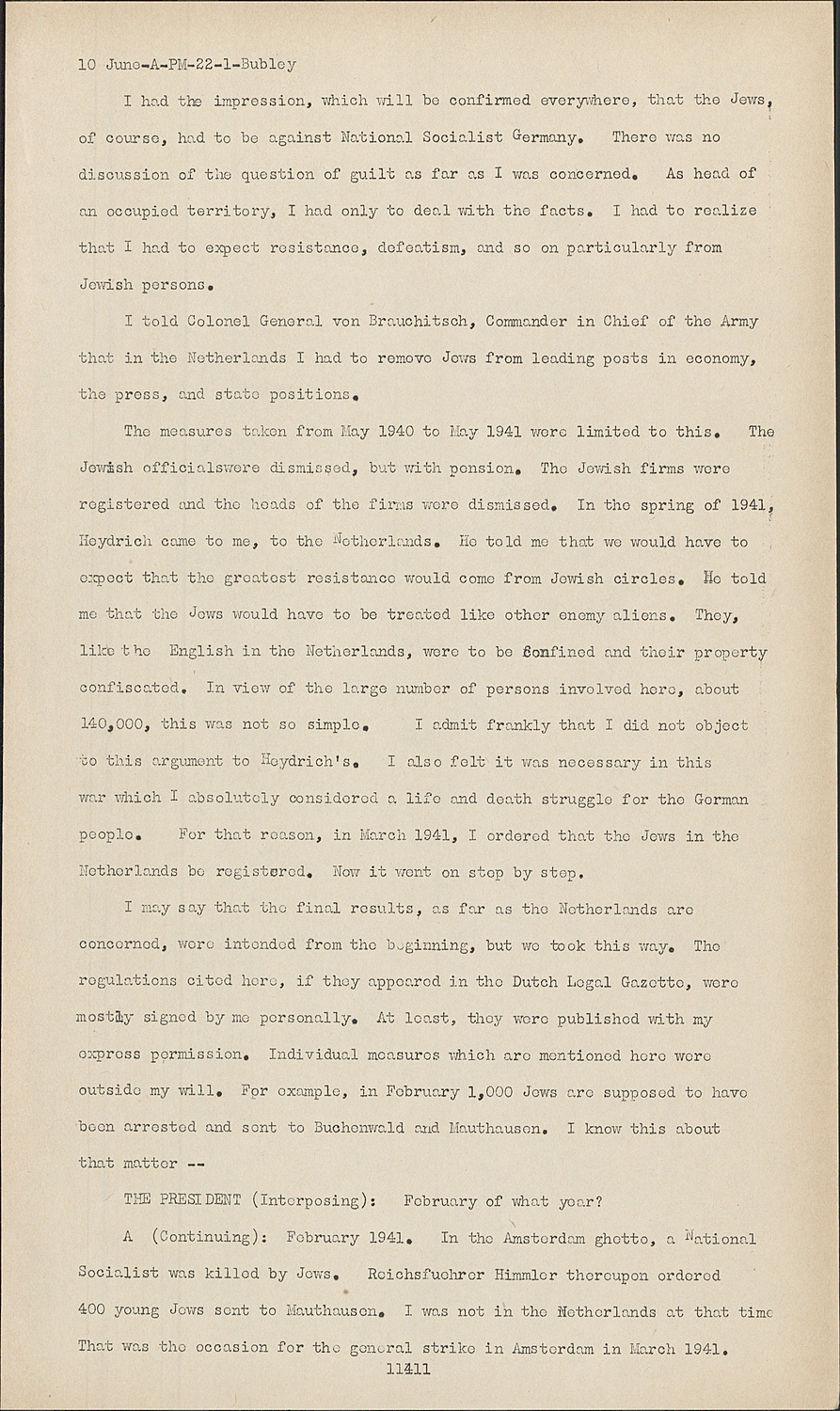 10 June-A-PM-22-1-Bubley

I had the impression, which will be confirmed everywhere, that the Jews, of course, had to be against National Socialist Germany. There was no discussion of the question of guilt as far as I was concerned. As head of an occupied territory, I had only to deal with the facts. I had to realize that I had to expect resistance, defeatism, and so on particularly from Jewish persons.

I told Colonel General von Brauchitsch, Commander in Chief of the Army that in the Netherlands I had to remove Jews from leading posts in economy, the press, and state positions.

The measures taken from May 1940 to May 1941 were limited to this. The Jewish officialswere dismissed, but with pension. The Jewish firms were registered and the heads of the firms were dismissed. In the spring of 1941, Heydrich came to me, to the Netherlands. He told me that we would have to expect that the greatest resistance would come from Jewish circles. He told me that the Jews would have to be treated like other enemy aliens. They, like the English in the Netherlands, were to be confined and their property confiscated. In view of the large number of persons involved here, about 140,000, this was not so simple. I admit frankly that I did not object to this argument to Heydrich's. I also felt it was necessary in this war which I absolutely considered a life and death struggle for the German people. For that reason, in March 1941, I ordered that the Jews in the Netherlands be registered. Now it went on step by step.

I may say that the final results, as far as the Netherlands are concerned, were intended from the beginning, but we took this way. The regulations cited here, if they appeared in the Dutch Legal Gazette, were mostly signed by me personally. At least, they were published with my express permission. Individual measures which are mentioned here were outside my will. For example, in February 1,000 Jews are supposed to have been arrested and sent to Buchenwald and Mauthausen. I know this about that matter --

THE PRESIDENT (Interposing): February of what year?

A (Continuing): February 1941. In the Amsterdam ghetto, a National Socialist was killed by Jews. Reichsfuehrer Himmler thereupon ordered 400 young Jews sent to Mauthausen. I was not in the Netherlands at that time That was the occasion for the general strike in Amsterdam in March 1941.

11411